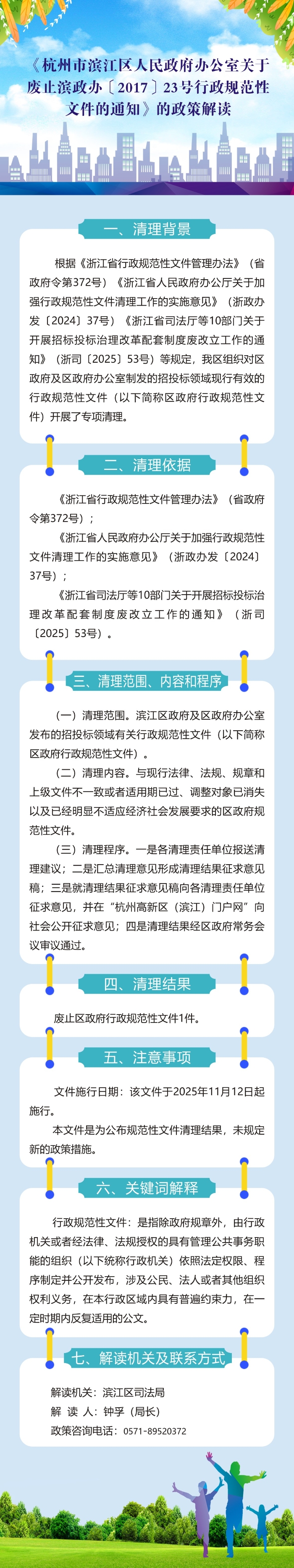 《杭州市滨江区人民政府办公室关于废止滨政办〔2017〕23号行政规范性文件的通知》的政策解读

一、清理背景

根据《浙江省行政规范性文件管理办法》（省政府令第372号）《浙江省人民政府办公厅关于加强行政规范性文件清理工作的实施意见》（浙政办发〔2024〕37号）《浙江省司法厅等10部门关于开展招标投标治理改革配套制度废改立工作的通知》（浙司〔2025〕53号）等规定，我区组织对区政府及区政府办公室制发的招投标领域现行有效的行政规范性文件（以下简称区政府行政规范性文件）开展了专项清理。

二、清理依据

《浙江省行政规范性文件管理办法》（省政府令第372号）；

《浙江省人民政府办公厅关于加强行政规范性文件清理工作的实施意见》（浙政办发〔2024〕37号）；

《浙江省司法厅等10部门关于开展招标投标治理改革配套制度废改立工作的通知》（浙司〔2025〕53号）。

三、清理范围、内容和程序

（一）清理范围。滨江区政府及区政府办公室发布的招投标领域有关行政规范性文件（以下简称区政府行政规范性文件）。

（二）清理内容。与现行法律、法规、规章和上级文件不一致或者适用期已过、调整对象已消失以及已经明显不适应经济社会发展要求的区政府规范性文件。

（三）清理程序。一是各清理责任单位报送清理建议；二是汇总清理意见形成清理结果征求意见稿；三是就清理结果征求意见稿向各清理责任单位征求意见，并在“杭州高新区（滨江）门户网”向社会公开征求意见；四是清理结果经区政府常务会议审议通过。

四、清理结果

废止区政府行政规范性文件1件。

五、注意事项

文件施行日期：该文件于2025年11月12日起施行。

本文件是为公布规范性文件清理结果，未规定新的政策措施。

六、关键词解释

行政规范性文件：是指除政府规章外，由行政机关或者经法律、法规授权的具有管理公共事务职能的组织（以下统称行政机关）依照法定权限、程序制定并公开发布，涉及公民、法人或者其他组织权利义务，在本行政区域内具有普遍约束力，在一定时期内反复适用的公文。

七、解读机关及联系方式

解读机关：滨江区司法局
解 读 人：钟孚（局长）
政策咨询电话：0571-89520372